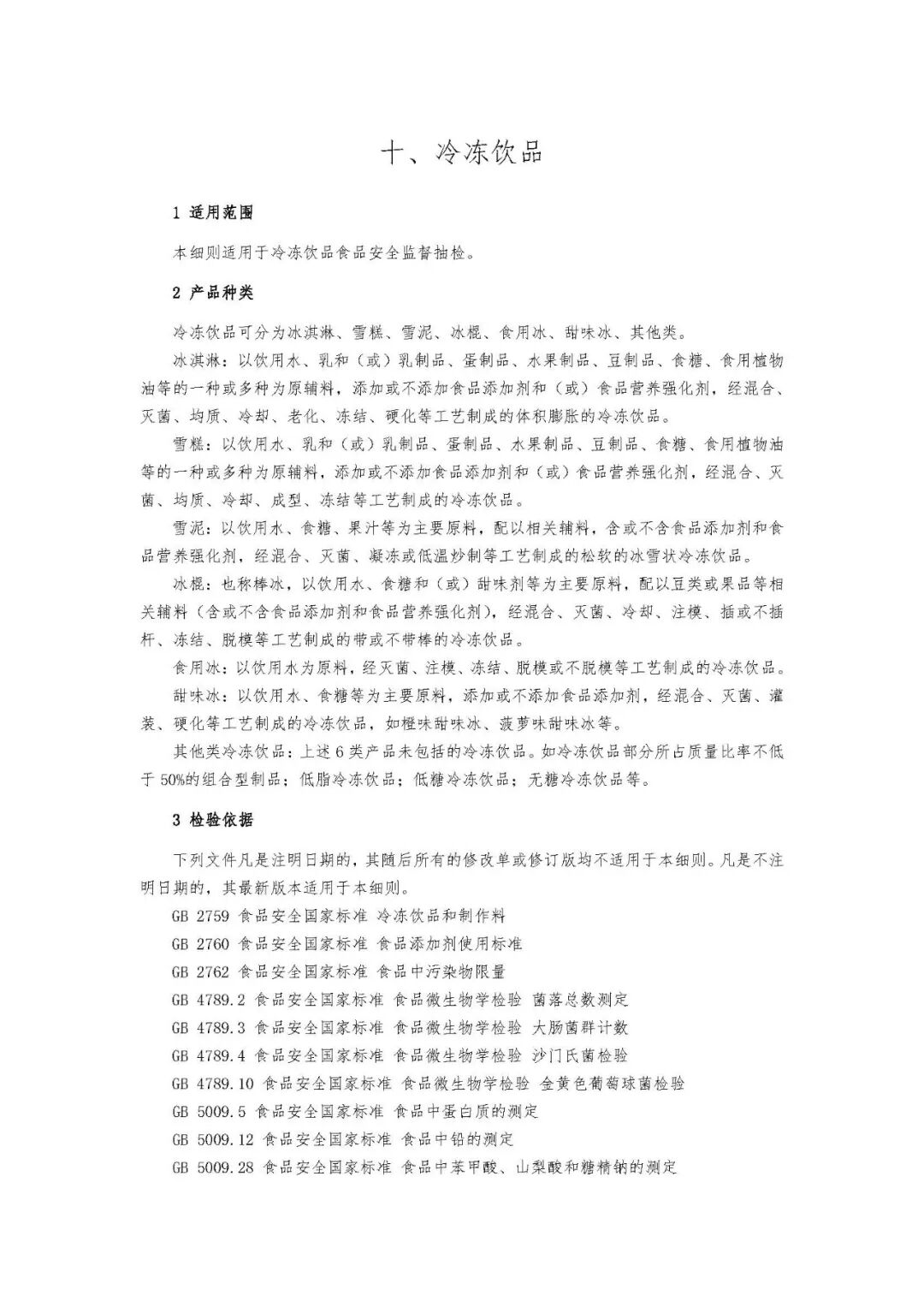 十、冷冻饮品

1 适用范围

本细则适用于冷冻饮品食品安全监督抽检。

2 产品种类

冷冻饮品可分为冰淇淋、雪糕、雪泥、冰棍、食用冰、甜味冰、其他类。

冰淇淋：以饮用水、乳和（或）乳制品、蛋制品、水果制品、豆制品、食糖、食用植物油等的一种或多种为原辅料，添加或不添加食品添加剂和（或）食品营养强化剂，经混合、灭菌、均质、冷却、老化、冻结、硬化等工艺制成的体积膨胀的冷冻饮品。

雪糕：以饮用水、乳和（或）乳制品、蛋制品、水果制品、豆制品、食糖、食用植物油等的一种或多种为原辅料，添加或不添加食品添加剂和（或）食品营养强化剂，经混合、灭菌、均质、冷却、成型、冻结等工艺制成的冷冻饮品。

雪泥：以饮用水、食糖、果汁等为主要原料，配以相关辅料，含或不含食品添加剂和食品营养强化剂，经混合、灭菌、凝冻或低温炒制等工艺制成的松软的冰雪状冷冻饮品。

冰棍：也称棒冰，以饮用水、食糖和（或）甜味剂等为主要原料，配以豆类或果品等相关辅料（含或不含食品添加剂和食品营养强化剂），经混合、灭菌、冷却、注模、插或不插杆、冻结、脱模等工艺制成的带或不带棒的冷冻饮品。

食用冰：以饮用水为原料，经灭菌、注模、冻结、脱模或不脱模等工艺制成的冷冻饮品。

甜味冰：以饮用水、食糖等为主要原料，添加或不添加食品添加剂，经混合、灭菌、灌装、硬化等工艺制成的冷冻饮品，如橙味甜味冰、菠萝味甜味冰等。

其他类冷冻饮品：上述6类产品未包括的冷冻饮品。如冷冻饮品部分所占质量比率不低于50%的组合型制品；低脂冷冻饮品；低糖冷冻饮品；无糖冷冻饮品等。

3 检验依据

下列文件凡是注明日期的，其随后所有的修改单或修订版均不适用于本细则。凡是不注明日期的，其最新版本适用于本细则。

GB 2759 食品安全国家标准 冷冻饮品和制作料
GB 2760 食品安全国家标准 食品添加剂使用标准
GB 2762 食品安全国家标准 食品中污染物限量
GB 4789.2 食品安全国家标准 食品微生物学检验 菌落总数测定
GB 4789.3 食品安全国家标准 食品微生物学检验 大肠菌群计数
GB 4789.4 食品安全国家标准 食品微生物学检验 沙门氏菌检验
GB 4789.10 食品安全国家标准 食品微生物学检验 金黄色葡萄球菌检验
GB 5009.5 食品安全国家标准 食品中蛋白质的测定
GB 5009.12 食品安全国家标准 食品中铅的测定
GB 5009.28 食品安全国家标准 食品中苯甲酸、山梨酸和糖精钠的测定